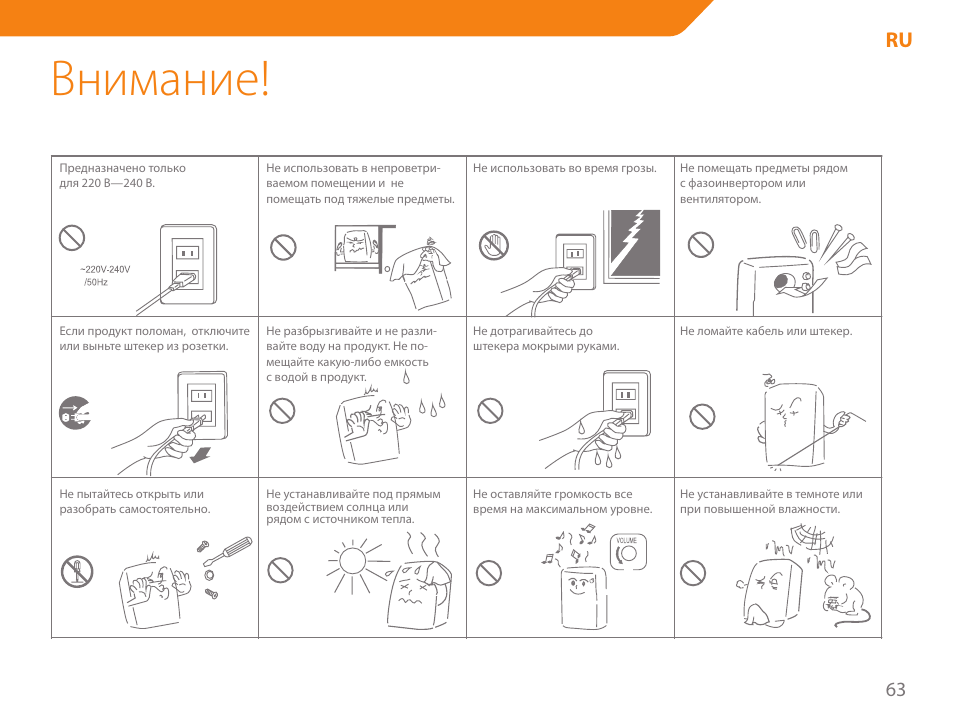 RU

Внимание!

| Предназначено только для 220 В—240 В. ~220V-240V /50Hz | Не использовать в непроветриваемом помещении и не помещать под тяжелые предметы. | Не использовать во время грозы. | Не помещать предметы рядом с фазоинвертором или вентилятором. |
|---|---|---|---|
| Если продукт поломан, отключите или выньте штекер из розетки. | Не разбрызгивайте и не разливайте воду на продукт. Не помещайте какую-либо емкость с водой в продукт. | Не дотрагивайтесь до штекера мокрыми руками. | Не ломайте кабель или штекер. |
| Не пытайтесь открыть или разобрать самостоятельно. | Не устанавливайте под прямым воздействием солнца или рядом с источником тепла. | Не оставляйте громкость все время на максимальном уровне. VOLUME | Не устанавливайте в темноте или при повышенной влажности. |

63